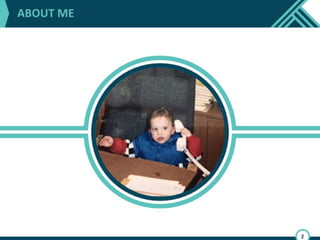 ABOUT ME

2